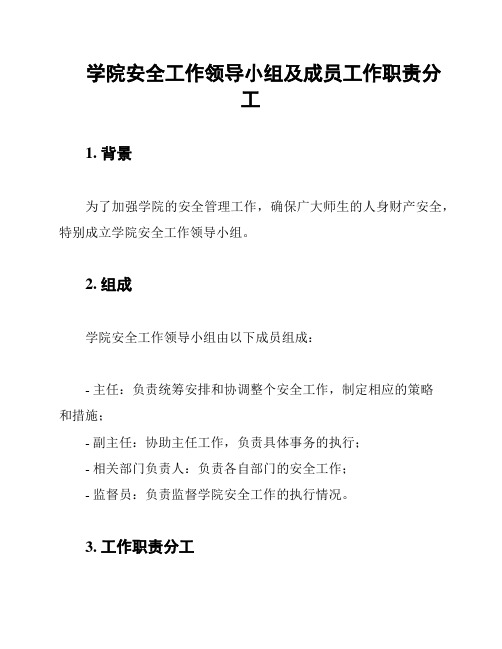 学院安全工作领导小组及成员工作职责分工

1. 背景

为了加强学院的安全管理工作，确保广大师生的人身财产安全，特别成立学院安全工作领导小组。

2. 组成

学院安全工作领导小组由以下成员组成：

- 主任：负责统筹安排和协调整个安全工作，制定相应的策略和措施；
- 副主任：协助主任工作，负责具体事务的执行；
- 相关部门负责人：负责各自部门的安全工作；
- 监督员：负责监督学院安全工作的执行情况。

3. 工作职责分工